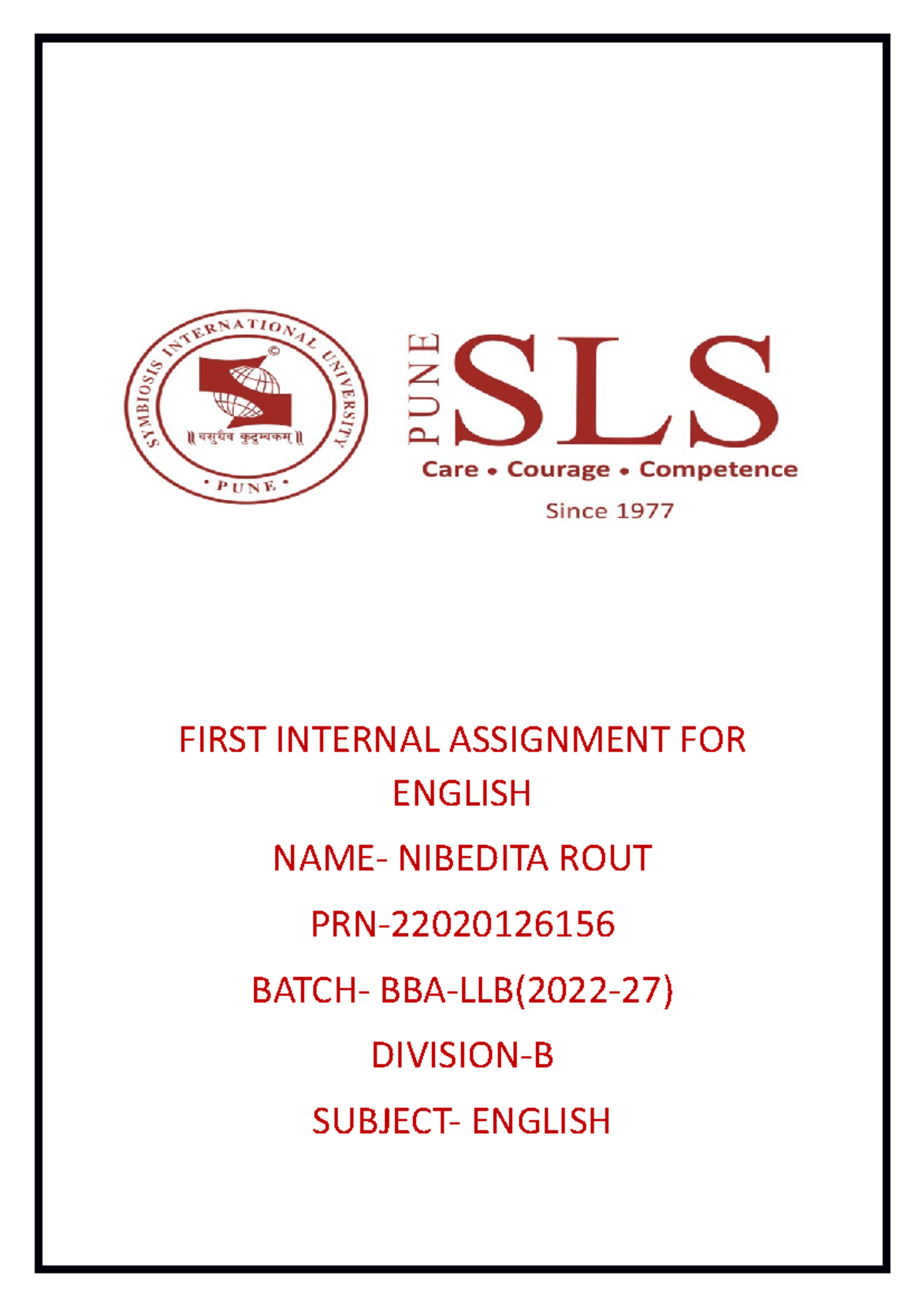 SYMBIOSIS INTERNATIONAL UNIVERSITY
॥ वसुधैव कुटुम्बकम् ॥
• PUNE •

PUNE
SLS
Care • Courage • Competence
Since 1977

FIRST INTERNAL ASSIGNMENT FOR ENGLISH

NAME- NIBEDITA ROUT

PRN-22020126156

BATCH- BBA-LLB(2022-27)

DIVISION-B

SUBJECT- ENGLISH